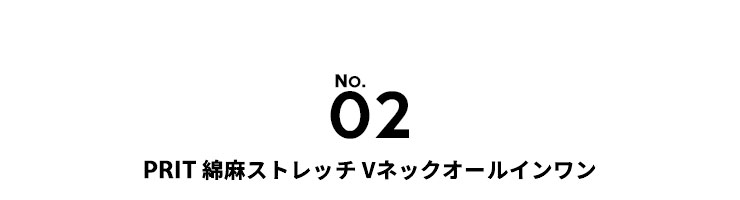 No.
02
PRIT 綿麻ストレッチ Vネックオールインワン